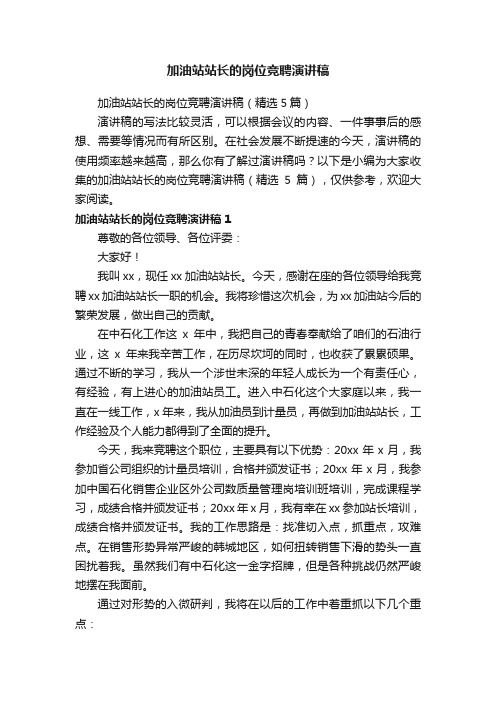 加油站站长的岗位竞聘演讲稿

加油站站长的岗位竞聘演讲稿（精选 5 篇）

演讲稿的写法比较灵活，可以根据会议的内容、一件事事后的感想、需要等情况而有所区别。在社会发展不断提速的今天，演讲稿的使用频率越来越高，那么你有了解过演讲稿吗？以下是小编为大家收集的加油站站长的岗位竞聘演讲稿（精选 5 篇），仅供参考，欢迎大家阅读。

加油站站长的岗位竞聘演讲稿 1

尊敬的各位领导、各位评委：

大家好！

我叫 xx，现任 xx 加油站站长。今天，感谢在座的各位领导给我竞聘 xx 加油站站长一职的机会。我将珍惜这次机会，为 xx 加油站今后的繁荣发展，做出自己的贡献。

在中石化工作这 x 年中，我把自己的青春奉献给了咱们的石油行业，这 x 年来我辛苦工作，在历尽坎坷的同时，也收获了累累硕果。通过不断的学习，我从一个涉世未深的年轻人成长为一个有责任心，有经验，有上进心的加油站员工。进入中石化这个大家庭以来，我一直在一线工作，x 年来，我从加油员到计量员，再做到加油站站长，工作经验及个人能力都得到了全面的提升。

今天，我来竞聘这个职位，主要具有以下优势：20xx 年 x 月，我参加省公司组织的计量员培训，合格并颁发证书；20xx 年 x 月，我参加中国石化销售企业区外公司数质量管理岗培训班培训，完成课程学习，成绩合格并颁发证书；20xx 年 x 月，我有幸在 xx 参加站长培训，成绩合格并颁发证书。我的工作思路是：找准切入点，抓重点，攻难点。在销售形势异常严峻的韩城地区，如何扭转销售下滑的势头一直困扰着我。虽然我们有中石化这一金字招牌，但是各种挑战仍然严峻地摆在我面前。

通过对形势的入微研判，我将在以后的工作中着重抓以下几个重点：